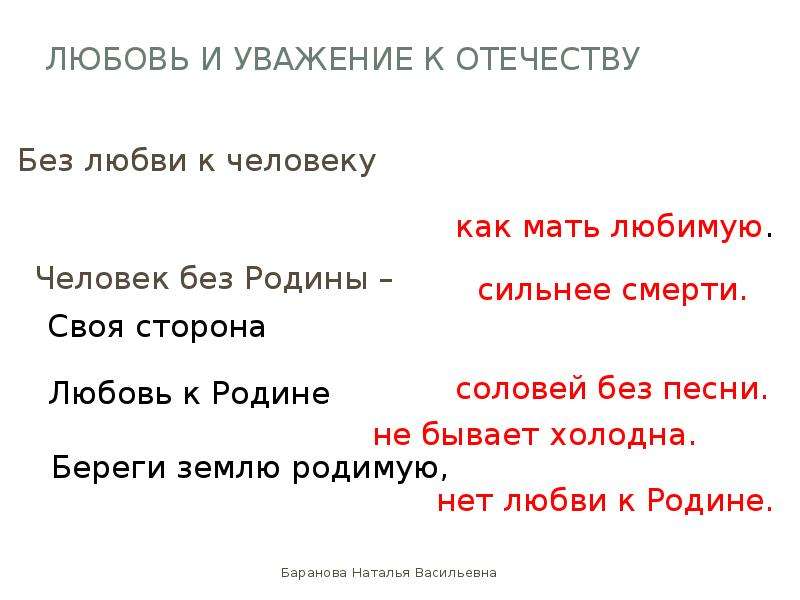 ЛЮБОВЬ И УВАЖЕНИЕ К ОТЕЧЕСТВУ

Без любви к человеку

как мать любимую.

Человек без Родины –

сильнее смерти.

Своя сторона

Любовь к Родине

соловей без песни.

не бывает холодна.

Береги землю родимую,

нет любви к Родине.

Баранова Наталья Васильевна